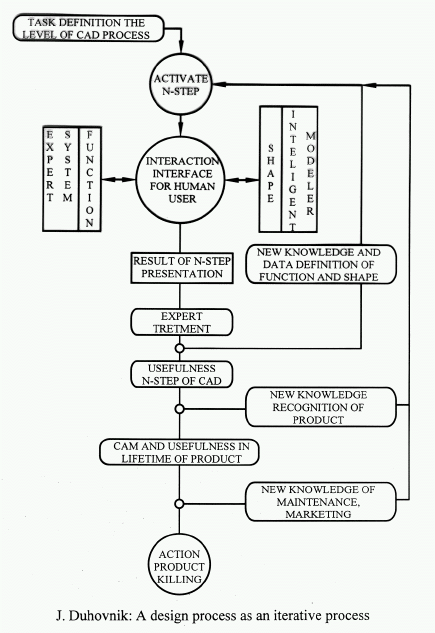 TASK DEFINITION THE LEVEL OF CAD PROCESS

ACTIVATE N-STEP

EXPERT SYSTEM FUNCTION

INTERACTION INTERFACE FOR HUMAN USER

SHAPE INTELIGENT MODELER

RESULT OF N-STEP PRESENTATION

NEW KNOWLEDGE AND DATA DEFINITION OF FUNCTION AND SHAPE

EXPERT TRETMENT

USEFULNESS N-STEP OF CAD

NEW KNOWLEDGE RECOGNITION OF PRODUCT

CAM AND USEFULNESS IN LIFETIME OF PRODUCT

NEW KNOWLEDGE OF MAINTENANCE, MARKETING

ACTION PRODUCT KILLING

J. Duhovnik: A design process as an iterative process